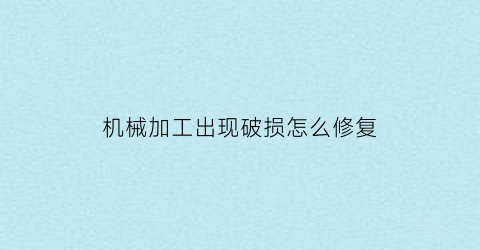 机械加工出现破损怎么修复